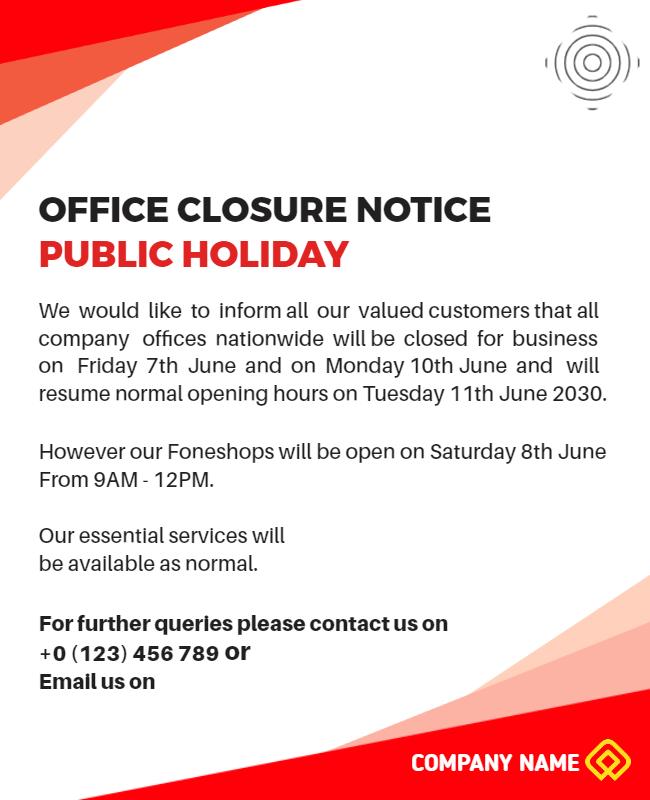 OFFICE CLOSURE NOTICE
PUBLIC HOLIDAY

We would like to inform all our valued customers that all company offices nationwide will be closed for business on Friday 7th June and on Monday 10th June and will resume normal opening hours on Tuesday 11th June 2030.

However our Foneshops will be open on Saturday 8th June From 9AM - 12PM.

Our essential services will be available as normal.

For further queries please contact us on
+0 (123) 456 789 or
Email us on

COMPANY NAME